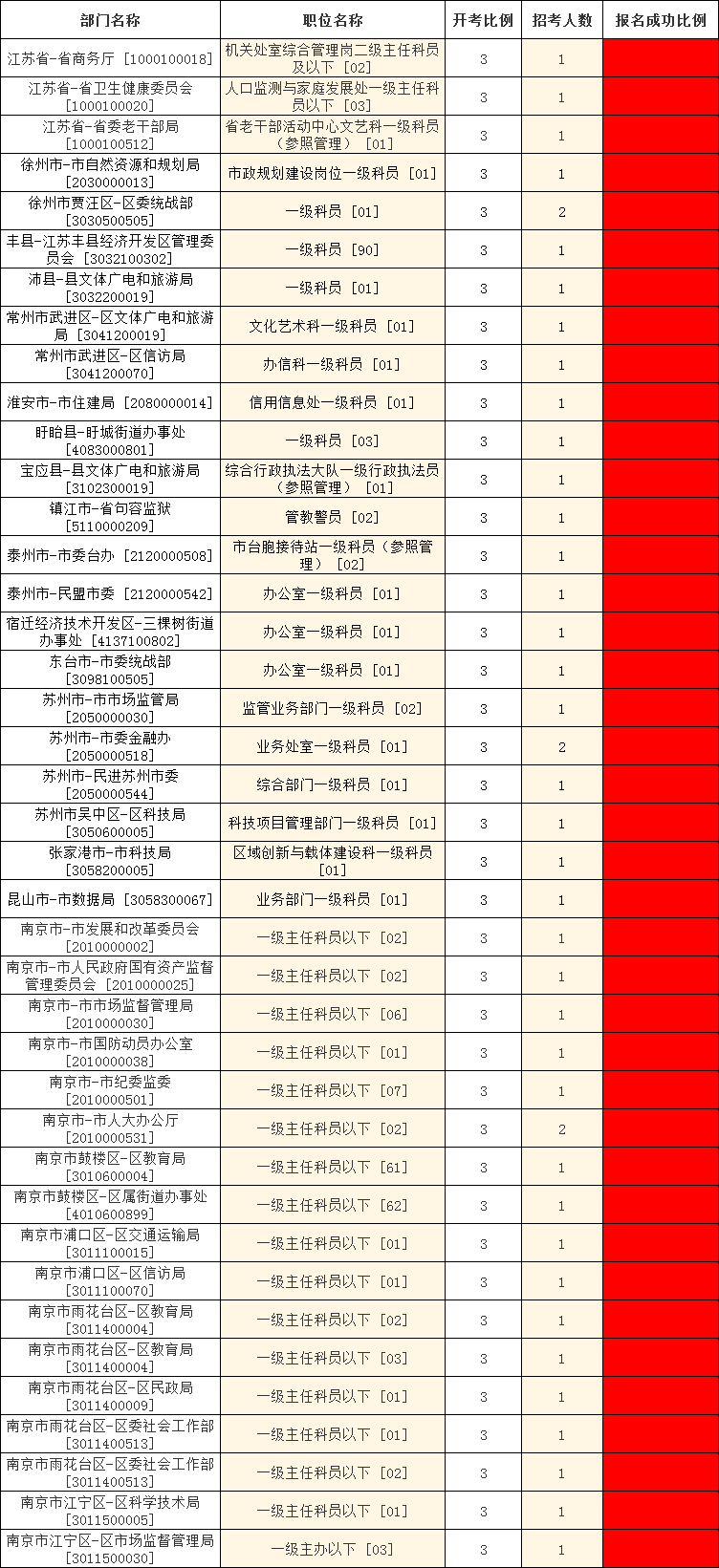 | 部门名称 | 职位名称 | 开考比例 | 招考人数 | 报名成功比例 |
|---|---|---|---|---|
| 江苏省-省商务厅 [1000100018] | 机关处室综合管理岗二级主任科员及以下 [02] | 3 | 1 | |
| 江苏省-省卫生健康委员会 [1000100020] | 人口监测与家庭发展处一级主任科员以下 [03] | 3 | 1 | |
| 江苏省-省委老干部局 [1000100512] | 省老干部活动中心文艺科一级科员（参照管理） [01] | 3 | 1 | |
| 徐州市-市自然资源和规划局 [2030000013] | 市政规划建设岗位一级科员 [01] | 3 | 1 | |
| 徐州市贾汪区-区委统战部 [3030500505] | 一级科员 [01] | 3 | 2 | |
| 丰县-江苏丰县经济开发区管理委员会 [3032100302] | 一级科员 [90] | 3 | 1 | |
| 沛县-县文体广电和旅游局 [3032200019] | 一级科员 [01] | 3 | 1 | |
| 常州市武进区-区文体广电和旅游局 [3041200019] | 文化艺术科一级科员 [01] | 3 | 1 | |
| 常州市武进区-区信访局 [3041200070] | 办信科一级科员 [01] | 3 | 1 | |
| 淮安市-市住建局 [2080000014] | 信用信息处一级科员 [01] | 3 | 1 | |
| 盱眙县-盱城街道办事处 [4083000801] | 一级科员 [03] | 3 | 1 | |
| 宝应县-县文体广电和旅游局 [3102300019] | 综合行政执法大队一级行政执法员（参照管理） [01] | 3 | 1 | |
| 镇江市-省句容监狱 [5110000209] | 管教警员 [02] | 3 | 1 | |
| 泰州市-市委台办 [2120000508] | 市台胞接待站一级科员（参照管理） [02] | 3 | 1 | |
| 泰州市-民盟市委 [2120000542] | 办公室一级科员 [01] | 3 | 1 | |
| 宿迁经济技术开发区-三棵树街道办事处 [4137100802] | 办公室一级科员 [01] | 3 | 1 | |
| 东台市-市委统战部 [3098100505] | 办公室一级科员 [01] | 3 | 1 | |
| 苏州市-市市场监管局 [2050000030] | 监管业务部门一级科员 [02] | 3 | 1 | |
| 苏州市-市委金融办 [2050000518] | 业务处室一级科员 [01] | 3 | 2 | |
| 苏州市-民进苏州市委 [2050000544] | 综合部门一级科员 [01] | 3 | 1 | |
| 苏州市吴中区-区科技局 [3050600005] | 科技项目管理部门一级科员 [01] | 3 | 1 | |
| 张家港市-市科技局 [3058200005] | 区域创新与载体建设科一级科员 [01] | 3 | 1 | |
| 昆山市-市数据局 [3058300067] | 业务部门一级科员 [01] | 3 | 1 | |
| 南京市-市发展和改革委员会 [2010000002] | 一级主任科员以下 [02] | 3 | 1 | |
| 南京市-市人民政府国有资产监督管理委员会 [2010000025] | 一级主任科员以下 [02] | 3 | 1 | |
| 南京市-市市场监督管理局 [2010000030] | 一级主任科员以下 [06] | 3 | 1 | |
| 南京市-市国防动员办公室 [2010000038] | 一级主任科员以下 [01] | 3 | 1 | |
| 南京市-市纪委监委 [2010000501] | 一级主任科员以下 [07] | 3 | 1 | |
| 南京市-市人大办公厅 [2010000531] | 一级主任科员以下 [02] | 3 | 2 | |
| 南京市鼓楼区-区教育局 [3010600004] | 一级主任科员以下 [61] | 3 | 1 | |
| 南京市鼓楼区-区属街道办事处 [4010600899] | 一级主任科员以下 [62] | 3 | 1 | |
| 南京市浦口区-区交通运输局 [3011100015] | 一级主任科员以下 [01] | 3 | 1 | |
| 南京市浦口区-区信访局 [3011100070] | 一级主任科员以下 [01] | 3 | 1 | |
| 南京市雨花台区-区教育局 [3011400004] | 一级主任科员以下 [02] | 3 | 1 | |
| 南京市雨花台区-区教育局 [3011400004] | 一级主任科员以下 [03] | 3 | 1 | |
| 南京市雨花台区-区民政局 [3011400009] | 一级主任科员以下 [01] | 3 | 1 | |
| 南京市雨花台区-区委社会工作部 [3011400513] | 一级主任科员以下 [01] | 3 | 1 | |
| 南京市雨花台区-区委社会工作部 [3011400513] | 一级主任科员以下 [02] | 3 | 1 | |
| 南京市江宁区-区科学技术局 [3011500005] | 一级主任科员以下 [01] | 3 | 1 | |
| 南京市江宁区-区市场监督管理局 [3011500030] | 一级主办以下 [03] | 3 | 1 | |